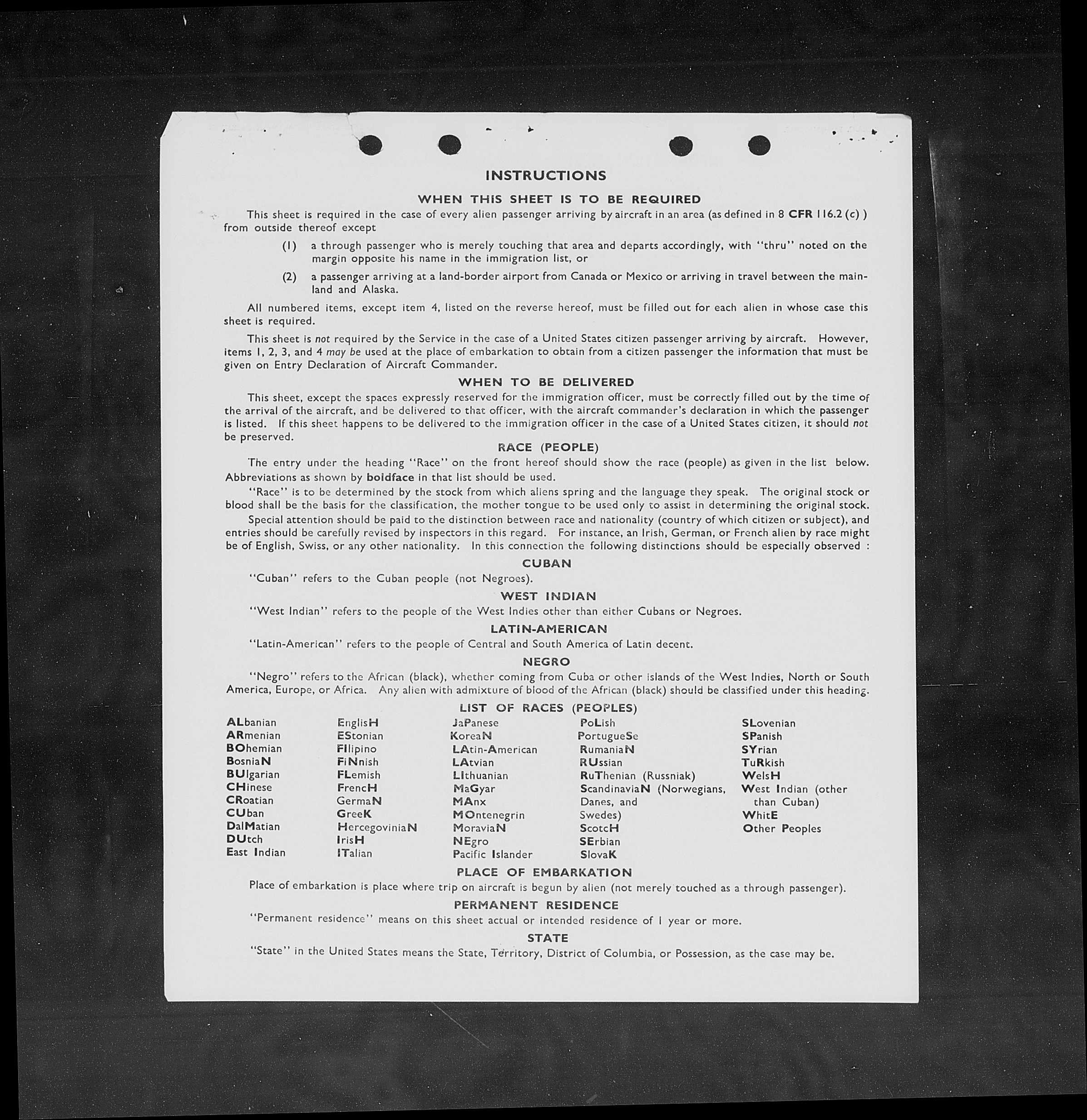 INSTRUCTIONS

WHEN THIS SHEET IS TO BE REQUIRED

This sheet is required in the case of every alien passenger arriving by aircraft in an area (as defined in 8 CFR 116.2 (c) ) from outside thereof except

(1) a through passenger who is merely touching that area and departs accordingly, with "thru" noted on the margin opposite his name in the immigration list, or

(2) a passenger arriving at a land-border airport from Canada or Mexico or arriving in travel between the mainland and Alaska.

All numbered items, except item 4, listed on the reverse hereof, must be filled out for each alien in whose case this sheet is required.

This sheet is not required by the Service in the case of a United States citizen passenger arriving by aircraft. However, items 1, 2, 3, and 4 may be used at the place of embarkation to obtain from a citizen passenger the information that must be given on Entry Declaration of Aircraft Commander.

WHEN TO BE DELIVERED

This sheet, except the spaces expressly reserved for the immigration officer, must be correctly filled out by the time of the arrival of the aircraft, and be delivered to that officer, with the aircraft commander's declaration in which the passenger is listed. If this sheet happens to be delivered to the immigration officer in the case of a United States citizen, it should not be preserved.

RACE (PEOPLE)

The entry under the heading "Race" on the front hereof should show the race (people) as given in the list below. Abbreviations as shown by boldface in that list should be used.

"Race" is to be determined by the stock from which aliens spring and the language they speak. The original stock or blood shall be the basis for the classification, the mother tongue to be used only to assist in determining the original stock.

Special attention should be paid to the distinction between race and nationality (country of which citizen or subject), and entries should be carefully revised by inspectors in this regard. For instance, an Irish, German, or French alien by race might be of English, Swiss, or any other nationality. In this connection the following distinctions should be especially observed :

CUBAN

"Cuban" refers to the Cuban people (not Negroes).

WEST INDIAN

"West Indian" refers to the people of the West Indies other than either Cubans or Negroes.

LATIN-AMERICAN

"Latin-American" refers to the people of Central and South America of Latin decent.

NEGRO

"Negro" refers to the African (black), whether coming from Cuba or other islands of the West Indies, North or South America, Europe, or Africa. Any alien with admixture of blood of the African (black) should be classified under this heading.

LIST OF RACES (PEOPLES)

ALbanian
ARmenian
BOhemian
BosniaN
BUlgarian
CHinese
CRoatian
CUban
DalMatian
DUtch
East Indian

EnglisH
EStonian
FIlipino
FiNnish
FLemish
FrencH
GermaN
GreeK
HercegoviniaN
IrisH
ITalian

JaPanese
KoreaN
LAtin-American
LAtvian
LIthuanian
MaGyar
MAnx
MOntenegrin
MoraviaN
NEgro
Pacific Islander

PoLish
PortugueSe
RumaniaN
RUssian
RuThenian (Russniak)
ScandinaviaN (Norwegians, Danes, and Swedes)
ScotcH
SErbian
SlovaK

SLovenian
SPanish
SYrian
TuRkish
WelsH
West Indian (other than Cuban)
WhitE
Other Peoples

PLACE OF EMBARKATION

Place of embarkation is place where trip on aircraft is begun by alien (not merely touched as a through passenger).

PERMANENT RESIDENCE

"Permanent residence" means on this sheet actual or intended residence of 1 year or more.

STATE

"State" in the United States means the State, Territory, District of Columbia, or Possession, as the case may be.